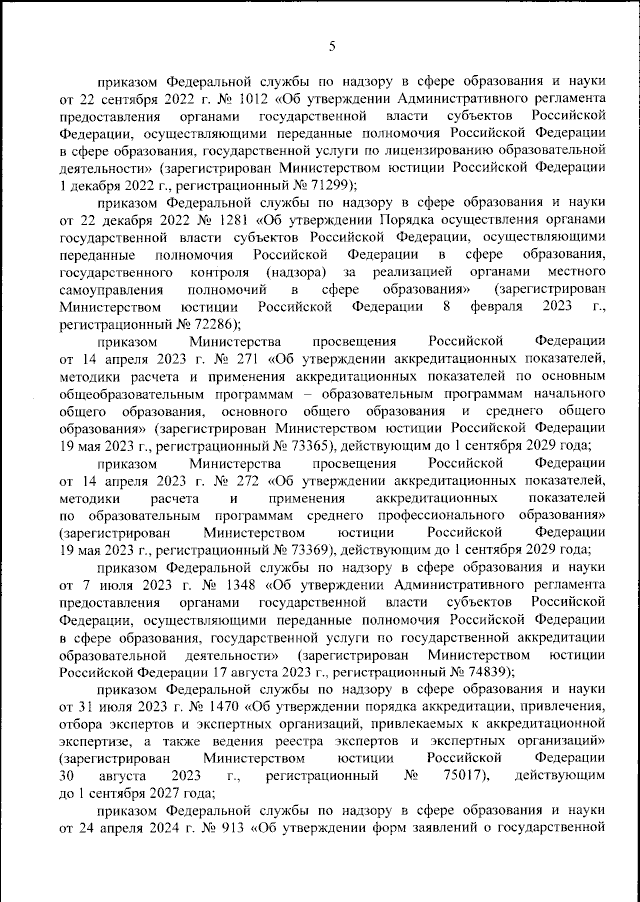 5

приказом Федеральной службы по надзору в сфере образования и науки от 22 сентября 2022 г. № 1012 «Об утверждении Административного регламента предоставления органами государственной власти субъектов Российской Федерации, осуществляющими переданные полномочия Российской Федерации в сфере образования, государственной услуги по лицензированию образовательной деятельности» (зарегистрирован Министерством юстиции Российской Федерации 1 декабря 2022 г., регистрационный № 71299);

приказом Федеральной службы по надзору в сфере образования и науки от 22 декабря 2022 № 1281 «Об утверждении Порядка осуществления органами государственной власти субъектов Российской Федерации, осуществляющими переданные полномочия Российской Федерации в сфере образования, государственного контроля (надзора) за реализацией органами местного самоуправления полномочий в сфере образования» (зарегистрирован Министерством юстиции Российской Федерации 8 февраля 2023 г., регистрационный № 72286);

приказом Министерства просвещения Российской Федерации от 14 апреля 2023 г. № 271 «Об утверждении аккредитационных показателей, методики расчета и применения аккредитационных показателей по основным общеобразовательным программам – образовательным программам начального общего образования, основного общего образования и среднего общего образования» (зарегистрирован Министерством юстиции Российской Федерации 19 мая 2023 г., регистрационный № 73365), действующим до 1 сентября 2029 года;

приказом Министерства просвещения Российской Федерации от 14 апреля 2023 г. № 272 «Об утверждении аккредитационных показателей, методики расчета и применения аккредитационных показателей по образовательным программам среднего профессионального образования» (зарегистрирован Министерством юстиции Российской Федерации 19 мая 2023 г., регистрационный № 73369), действующим до 1 сентября 2029 года;

приказом Федеральной службы по надзору в сфере образования и науки от 7 июля 2023 г. № 1348 «Об утверждении Административного регламента предоставления органами государственной власти субъектов Российской Федерации, осуществляющими переданные полномочия Российской Федерации в сфере образования, государственной услуги по государственной аккредитации образовательной деятельности» (зарегистрирован Министерством юстиции Российской Федерации 17 августа 2023 г., регистрационный № 74839);

приказом Федеральной службы по надзору в сфере образования и науки от 31 июля 2023 г. № 1470 «Об утверждении порядка аккредитации, привлечения, отбора экспертов и экспертных организаций, привлекаемых к аккредитационной экспертизе, а также ведения реестра экспертов и экспертных организаций» (зарегистрирован Министерством юстиции Российской Федерации 30 августа 2023 г., регистрационный № 75017), действующим до 1 сентября 2027 года;

приказом Федеральной службы по надзору в сфере образования и науки от 24 апреля 2024 г. № 913 «Об утверждении форм заявлений о государственной